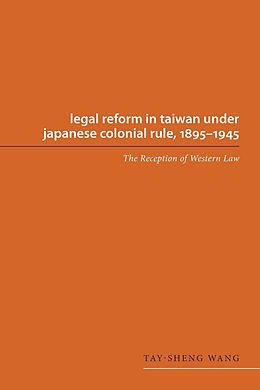 legal reform in taiwan under japanese colonial rule, 1895–1945

The Reception of Western Law

TAY-SHENG WANG